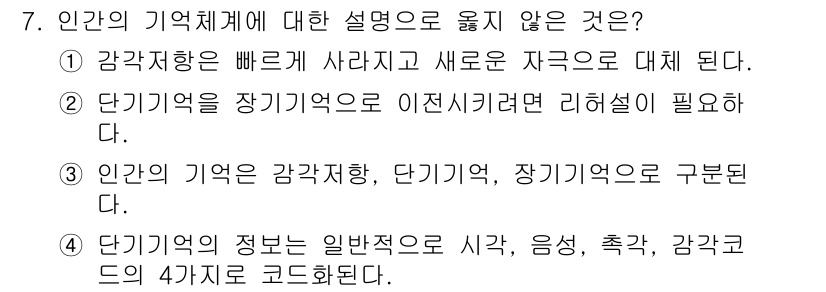 7. 인간의 기억체계에 대한 설명으로 옳지 않은 것은?

① 감각저항은 빠르게 사라지고 새로운 자극으로 대체 된다.

② 단기기억을 장기기억으로 이전시키려면 리허설이 필요하다.

③ 인간의 기억은 감각저항, 단기기억, 장기기억으로 구분된다.

④ 단기기억의 정보는 일반적으로 시각, 음성, 촉각, 감각코드의 4가지로 코드화된다.